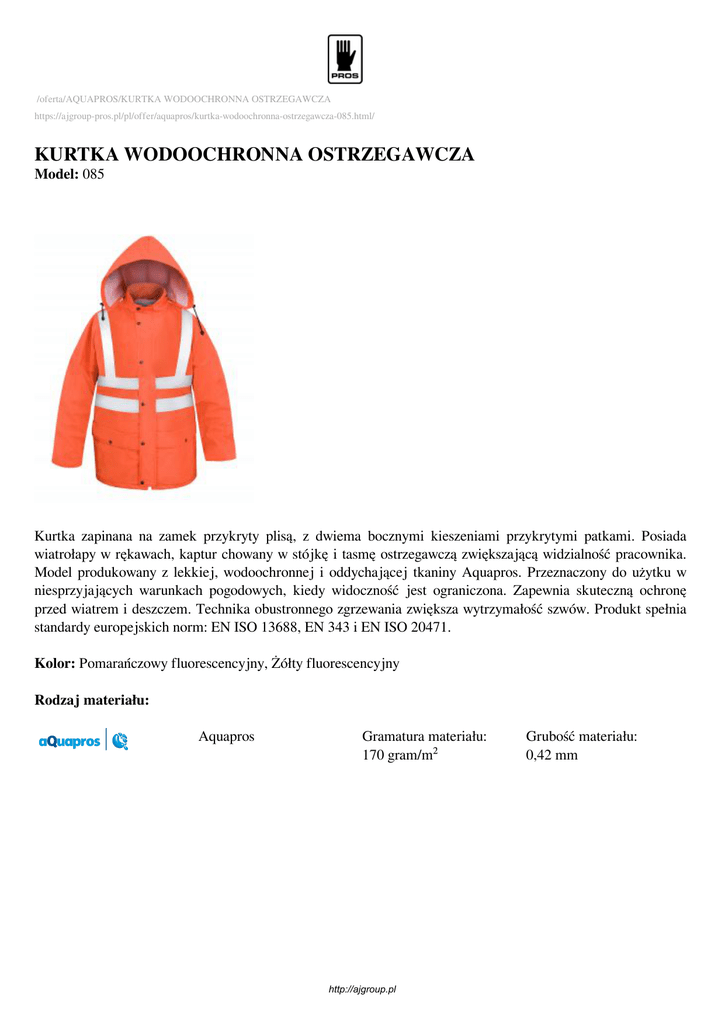 PROS

/oferta/AQUAPROS/KURTKA WODOOCHRONNA OSTRZEGAWCZA
https://ajgroup-pros.pl/pl/offer/aquapros/kurtka-wodoochronna-ostrzegawcza-085.html/

KURTKA WODOOCHRONNA OSTRZEGAWCZA
Model: 085

Kurtka zapinana na zamek przykryty plisą, z dwiema bocznymi kieszeniami przykrytymi patkami. Posiada wiatrołapy w rękawach, kaptur chowany w stójkę i tasmę ostrzegawczą zwiększającą widzialność pracownika. Model produkowany z lekkiej, wodoochronnej i oddychającej tkaniny Aquapros. Przeznaczony do użytku w niesprzyjających warunkach pogodowych, kiedy widoczność jest ograniczona. Zapewnia skuteczną ochronę przed wiatrem i deszczem. Technika obustronnego zgrzewania zwiększa wytrzymałość szwów. Produkt spełnia standardy europejskich norm: EN ISO 13688, EN 343 i EN ISO 20471.

Kolor: Pomarańczowy fluorescencyjny, Żółty fluorescencyjny

Rodzaj materiału:

aQuapros

Aquapros

Gramatura materiału:
170 gram/m$^2$

Grubość materiału:
0,42 mm

http://ajgroup.pl